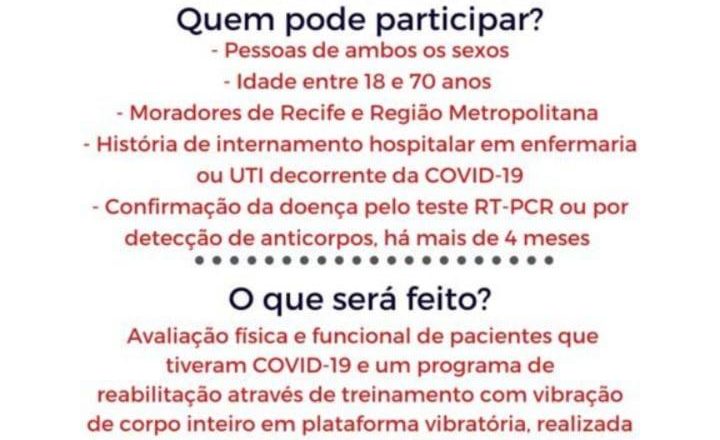 Quem pode participar?

- Pessoas de ambos os sexos
- Idade entre 18 e 70 anos
- Moradores de Recife e Região Metropolitana
- História de internamento hospitalar em enfermaria ou UTI decorrente da COVID-19
- Confirmação da doença pelo teste RT-PCR ou por detecção de anticorpos, há mais de 4 meses

O que será feito?

Avaliação física e funcional de pacientes que tiveram COVID-19 e um programa de reabilitação através de treinamento com vibração de corpo inteiro em plataforma vibratória, realizada